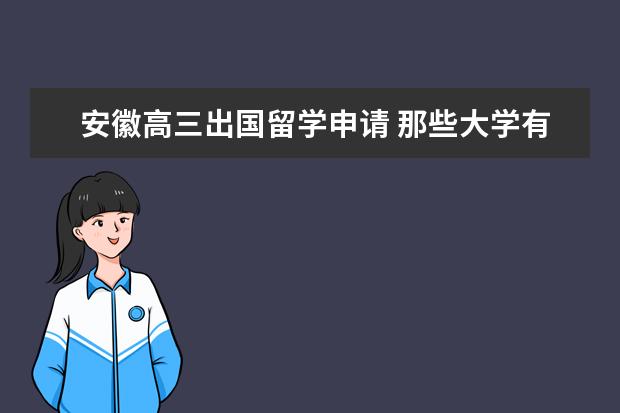 安徽高三出国留学申请 那些大学有